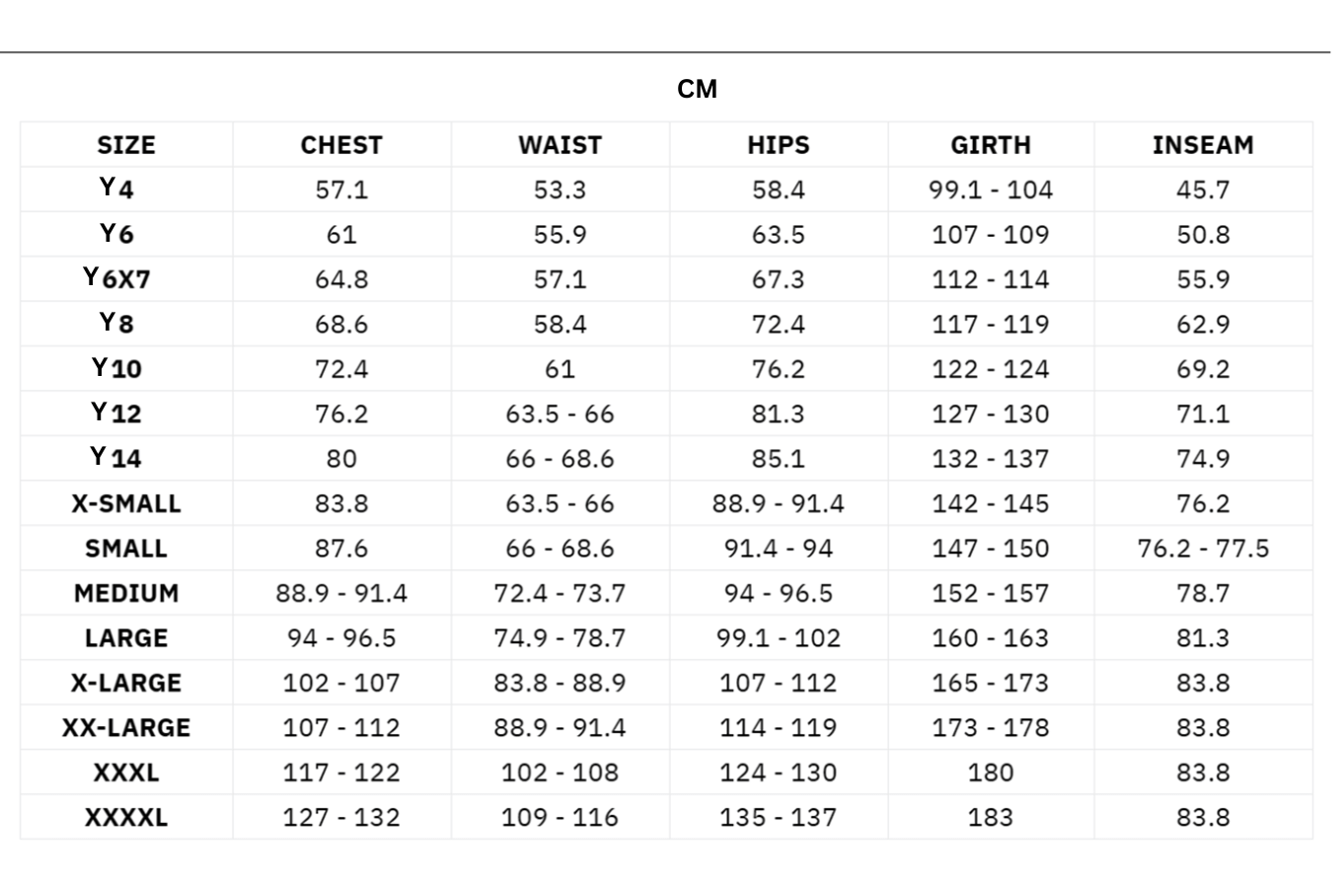 CM

| SIZE | CHEST | WAIST | HIPS | GIRTH | INSEAM |
|---|---|---|---|---|---|
| Y4 | 57.1 | 53.3 | 58.4 | 99.1 - 104 | 45.7 |
| Y6 | 61 | 55.9 | 63.5 | 107 - 109 | 50.8 |
| Y6X7 | 64.8 | 57.1 | 67.3 | 112 - 114 | 55.9 |
| Y8 | 68.6 | 58.4 | 72.4 | 117 - 119 | 62.9 |
| Y10 | 72.4 | 61 | 76.2 | 122 - 124 | 69.2 |
| Y12 | 76.2 | 63.5 - 66 | 81.3 | 127 - 130 | 71.1 |
| Y14 | 80 | 66 - 68.6 | 85.1 | 132 - 137 | 74.9 |
| X-SMALL | 83.8 | 63.5 - 66 | 88.9 - 91.4 | 142 - 145 | 76.2 |
| SMALL | 87.6 | 66 - 68.6 | 91.4 - 94 | 147 - 150 | 76.2 - 77.5 |
| MEDIUM | 88.9 - 91.4 | 72.4 - 73.7 | 94 - 96.5 | 152 - 157 | 78.7 |
| LARGE | 94 - 96.5 | 74.9 - 78.7 | 99.1 - 102 | 160 - 163 | 81.3 |
| X-LARGE | 102 - 107 | 83.8 - 88.9 | 107 - 112 | 165 - 173 | 83.8 |
| XX-LARGE | 107 - 112 | 88.9 - 91.4 | 114 - 119 | 173 - 178 | 83.8 |
| XXXL | 117 - 122 | 102 - 108 | 124 - 130 | 180 | 83.8 |
| XXXXL | 127 - 132 | 109 - 116 | 135 - 137 | 183 | 83.8 |